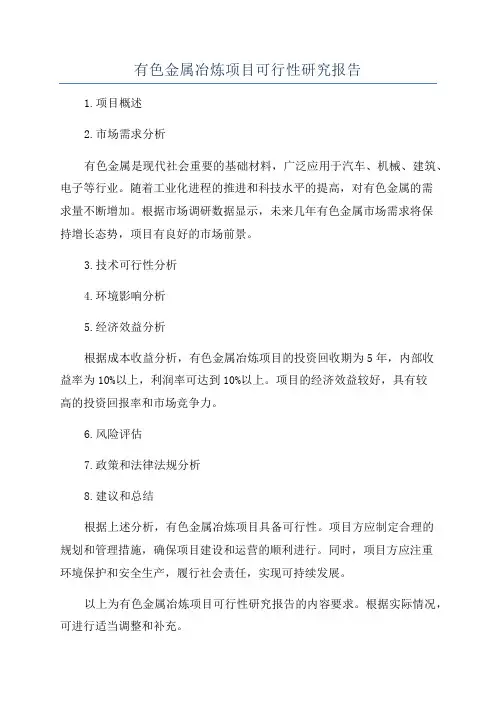 有色金属冶炼项目可行性研究报告

1.项目概述

2.市场需求分析

有色金属是现代社会重要的基础材料，广泛应用于汽车、机械、建筑、电子等行业。随着工业化进程的推进和科技水平的提高，对有色金属的需求量不断增加。根据市场调研数据显示，未来几年有色金属市场需求将保持增长态势，项目有良好的市场前景。

3.技术可行性分析

4.环境影响分析

5.经济效益分析

根据成本收益分析，有色金属冶炼项目的投资回收期为5年，内部收益率为10%以上，利润率可达到10%以上。项目的经济效益较好，具有较高的投资回报率和市场竞争力。

6.风险评估

7.政策和法律法规分析

8.建议和总结

根据上述分析，有色金属冶炼项目具备可行性。项目方应制定合理的规划和管理措施，确保项目建设和运营的顺利进行。同时，项目方应注重环境保护和安全生产，履行社会责任，实现可持续发展。

以上为有色金属冶炼项目可行性研究报告的内容要求。根据实际情况，可进行适当调整和补充。